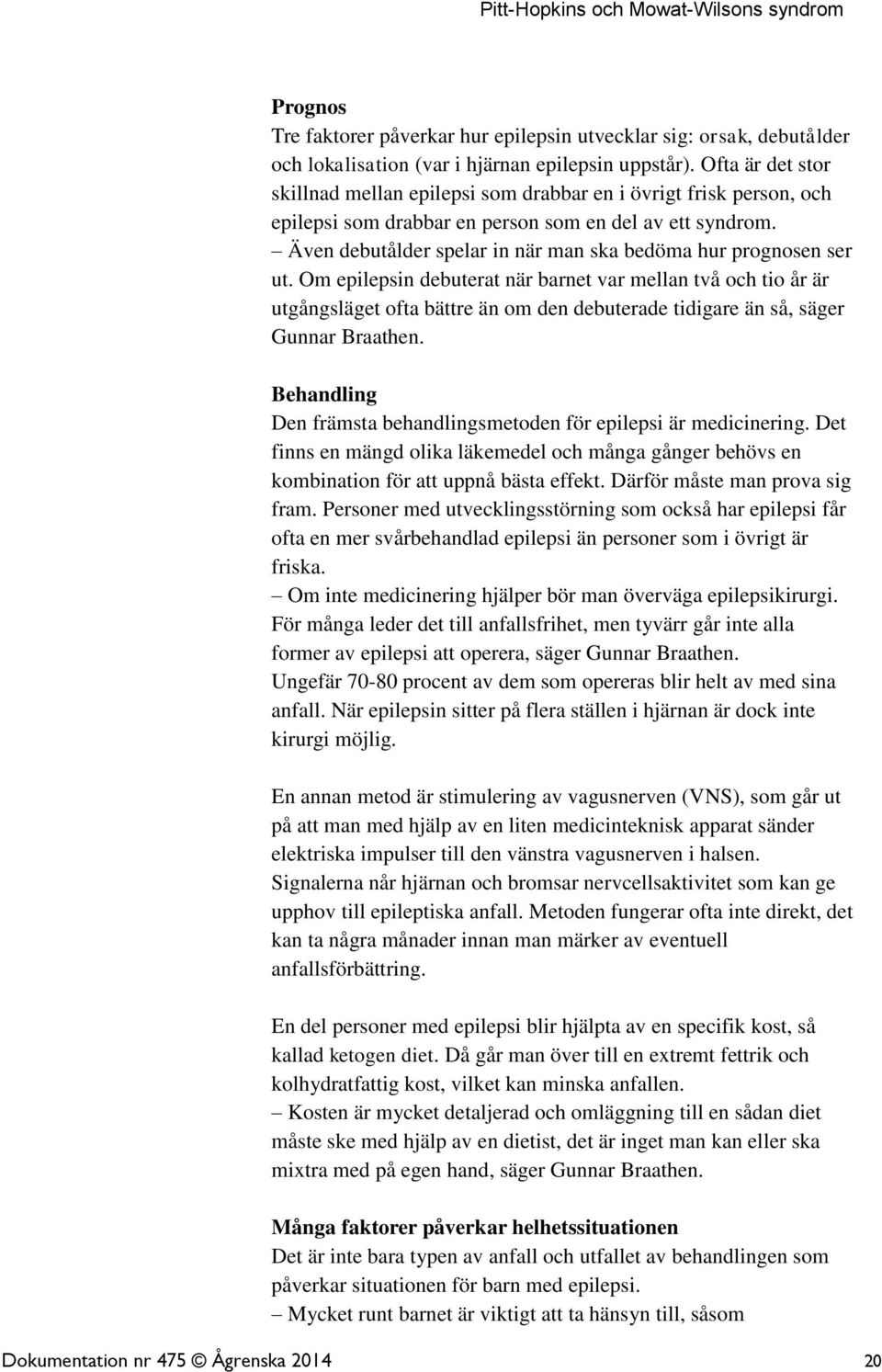 Pitt-Hopkins och Mowat-Wilsons syndrom

Prognos
Tre faktorer påverkar hur epilepsin utvecklar sig: orsak, debutålder och lokalisation (var i hjärnan epilepsin uppstår). Ofta är det stor skillnad mellan epilepsi som drabbar en i övrigt frisk person, och epilepsi som drabbar en person som en del av ett syndrom.
– Även debutålder spelar in när man ska bedöma hur prognosen ser ut. Om epilepsin debuterat när barnet var mellan två och tio år är utgångsläget ofta bättre än om den debuterade tidigare än så, säger Gunnar Braathen.

Behandling
Den främsta behandlingsmetoden för epilepsi är medicinering. Det finns en mängd olika läkemedel och många gånger behövs en kombination för att uppnå bästa effekt. Därför måste man prova sig fram. Personer med utvecklingsstörning som också har epilepsi får ofta en mer svårbehandlad epilepsi än personer som i övrigt är friska.
– Om inte medicinering hjälper bör man överväga epilepsikirurgi. För många leder det till anfallsfrihet, men tyvärr går inte alla former av epilepsi att operera, säger Gunnar Braathen.
Ungefär 70-80 procent av dem som opereras blir helt av med sina anfall. När epilepsin sitter på flera ställen i hjärnan är dock inte kirurgi möjlig.

En annan metod är stimulering av vagusnerven (VNS), som går ut på att man med hjälp av en liten medicinteknisk apparat sänder elektriska impulser till den vänstra vagusnerven i halsen. Signalerna når hjärnan och bromsar nervcellsaktivitet som kan ge upphov till epileptiska anfall. Metoden fungerar ofta inte direkt, det kan ta några månader innan man märker av eventuell anfallsförbättring.

En del personer med epilepsi blir hjälpta av en specifik kost, så kallad ketogen diet. Då går man över till en extremt fettrik och kolhydratfattig kost, vilket kan minska anfallen.
– Kosten är mycket detaljerad och omläggning till en sådan diet måste ske med hjälp av en dietist, det är inget man kan eller ska mixtra med på egen hand, säger Gunnar Braathen.

Många faktorer påverkar helhetssituationen
Det är inte bara typen av anfall och utfallet av behandlingen som påverkar situationen för barn med epilepsi.
– Mycket runt barnet är viktigt att ta hänsyn till, såsom

Dokumentation nr 475 © Ågrenska 2014 20